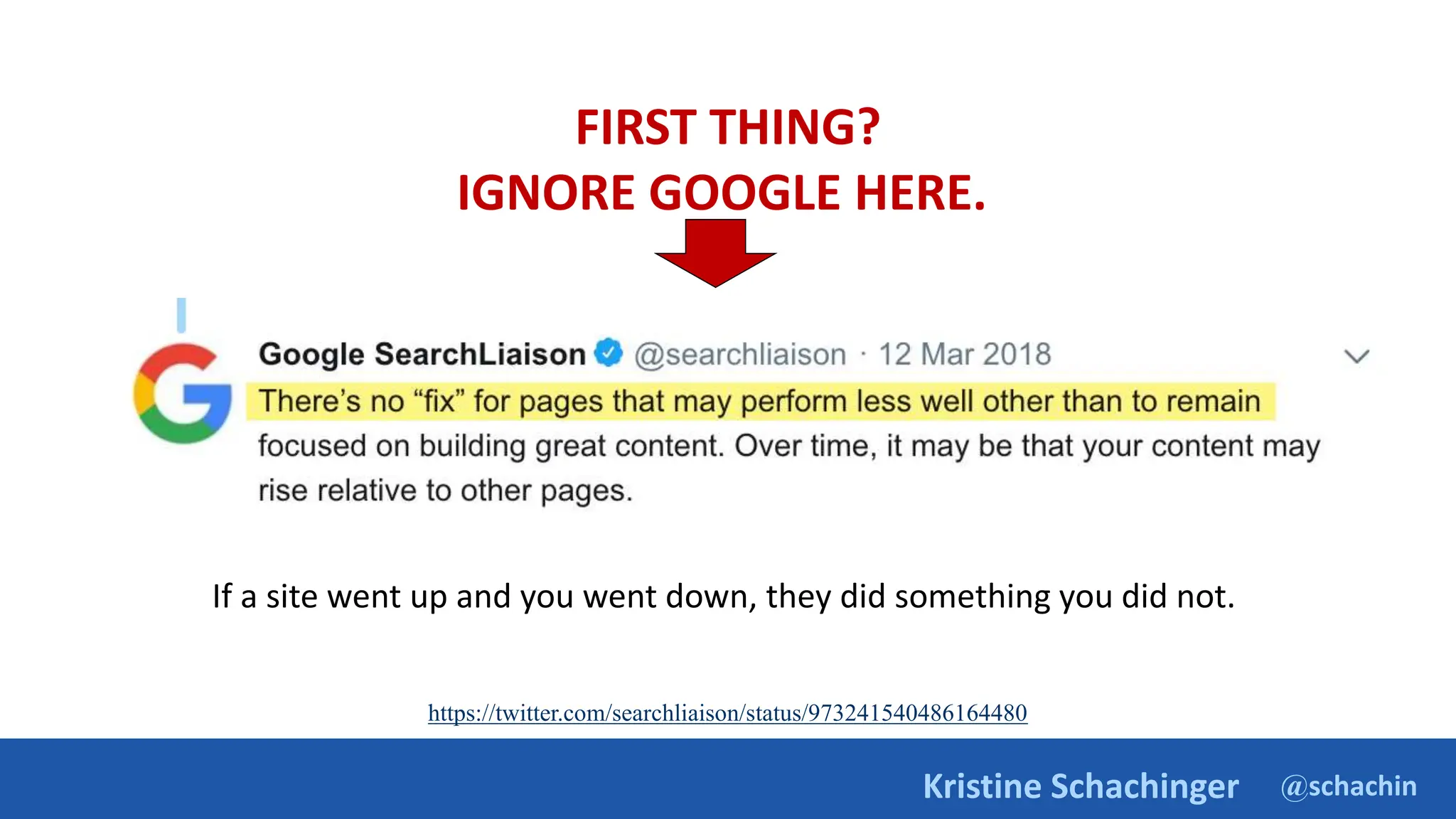 FIRST THING?
IGNORE GOOGLE HERE.

Google SearchLiaison @searchliaison · 12 Mar 2018

There's no "fix" for pages that may perform less well other than to remain focused on building great content. Over time, it may be that your content may rise relative to other pages.

If a site went up and you went down, they did something you did not.

https://twitter.com/searchliaison/status/973241540486164480

Kristine Schachinger @schachin